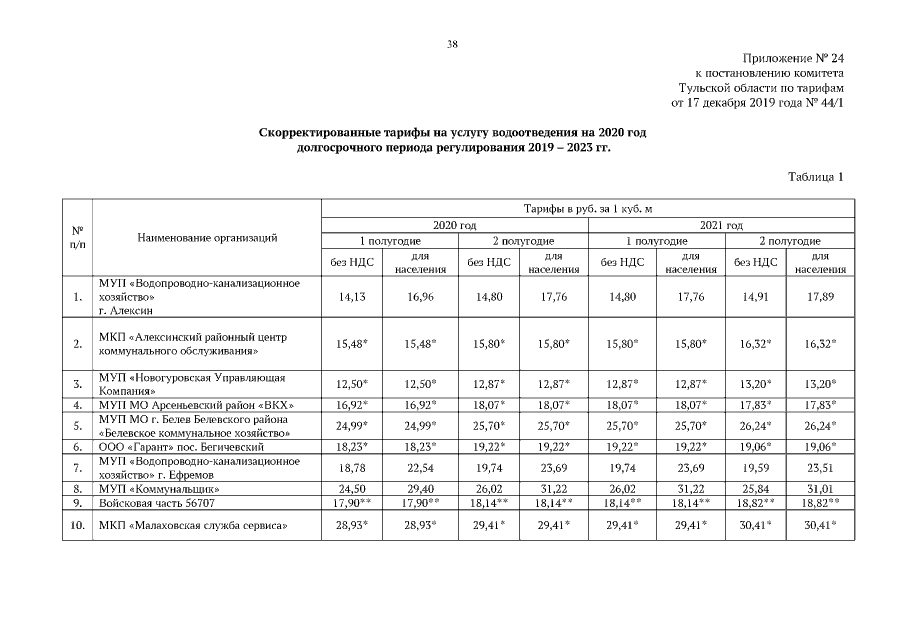 38

Приложение № 24
к постановлению комитета
Тульской области по тарифам
от 17 декабря 2019 года № 44/1

Скорректированные тарифы на услугу водоотведения на 2020 год долгосрочного периода регулирования 2019 – 2023 гг.

Таблица 1

| № п/п | Наименование организаций | Тарифы в руб. за 1 куб. м | | | | | | | |
|---|---|---|---|---|---|---|---|---|---|
| | | 2020 год | | | | 2021 год | | | |
| | | 1 полугодие | | 2 полугодие | | 1 полугодие | | 2 полугодие | |
| | | без НДС | для населения | без НДС | для населения | без НДС | для населения | без НДС | для населения |
| 1. | МУП «Водопроводно-канализационное хозяйство» г. Алексин | 14,13 | 16,96 | 14,80 | 17,76 | 14,80 | 17,76 | 14,91 | 17,89 |
| 2. | МКП «Алексинский районный центр коммунального обслуживания» | 15,48* | 15,48* | 15,80* | 15,80* | 15,80* | 15,80* | 16,32* | 16,32* |
| 3. | МУП «Новогуровская Управляющая Компания» | 12,50* | 12,50* | 12,87* | 12,87* | 12,87* | 12,87* | 13,20* | 13,20* |
| 4. | МУП МО Арсеньевский район «ВКХ» | 16,92* | 16,92* | 18,07* | 18,07* | 18,07* | 18,07* | 17,83* | 17,83* |
| 5. | МУП МО г. Белев Белевского района «Белевское коммунальное хозяйство» | 24,99* | 24,99* | 25,70* | 25,70* | 25,70* | 25,70* | 26,24* | 26,24* |
| 6. | ООО «Гарант» пос. Бегичевский | 18,23* | 18,23* | 19,22* | 19,22* | 19,22* | 19,22* | 19,06* | 19,06* |
| 7. | МУП «Водопроводно-канализационное хозяйство» г. Ефремов | 18,78 | 22,54 | 19,74 | 23,69 | 19,74 | 23,69 | 19,59 | 23,51 |
| 8. | МУП «Коммунальщик» | 24,50 | 29,40 | 26,02 | 31,22 | 26,02 | 31,22 | 25,84 | 31,01 |
| 9. | Войсковая часть 56707 | 17,90** | 17,90** | 18,14** | 18,14** | 18,14** | 18,14** | 18,82** | 18,82** |
| 10. | МКП «Малаховская служба сервиса» | 28,93* | 28,93* | 29,41* | 29,41* | 29,41* | 29,41* | 30,41* | 30,41* |